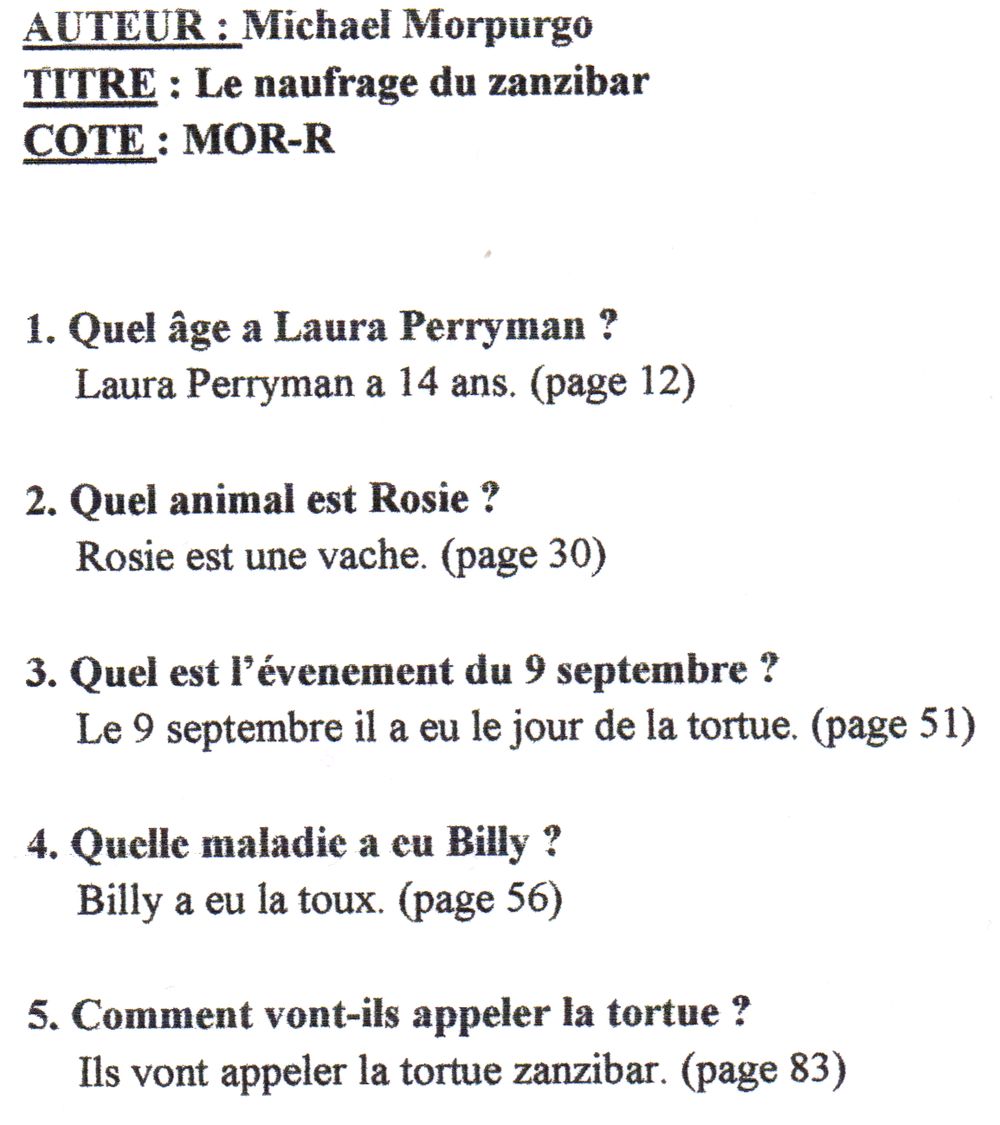 AUTEUR : Michael Morpurgo
TITRE : Le naufrage du zanzibar
COTE : MOR-R

1. Quel âge a Laura Perryman ?
Laura Perryman a 14 ans. (page 12)

2. Quel animal est Rosie ?
Rosie est une vache. (page 30)

3. Quel est l'évenement du 9 septembre ?
Le 9 septembre il a eu le jour de la tortue. (page 51)

4. Quelle maladie a eu Billy ?
Billy a eu la toux. (page 56)

5. Comment vont-ils appeler la tortue ?
Ils vont appeler la tortue zanzibar. (page 83)